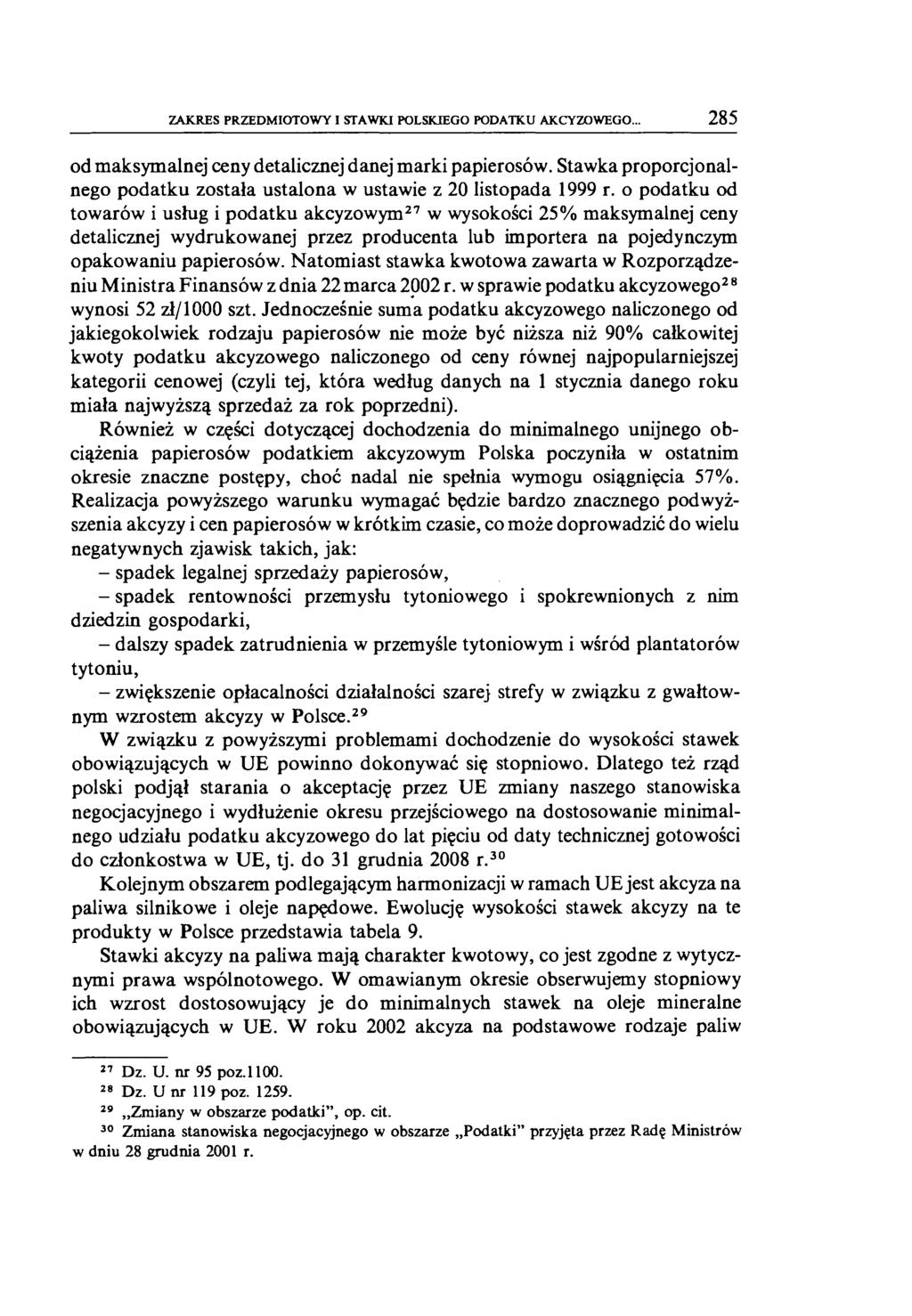 ZAKRES PRZEDMIOTOWY I STAWKI POLSKIEGO PODATKU AKCYZOWEGO... 285

od maksymalnej ceny detalicznej danej marki papierosów. Stawka proporcjonalnego podatku została ustalona w ustawie z 20 listopada 1999 r. o podatku od towarów i usług i podatku akcyzowym$^{27}$ w wysokości 25% maksymalnej ceny detalicznej wydrukowanej przez producenta lub importera na pojedynczym opakowaniu papierosów. Natomiast stawka kwotowa zawarta w Rozporządzeniu Ministra Finansów z dnia 22 marca 2002 r. w sprawie podatku akcyzowego$^{28}$ wynosi 52 zł/1000 szt. Jednocześnie suma podatku akcyzowego naliczonego od jakiegokolwiek rodzaju papierosów nie może być niższa niż 90% całkowitej kwoty podatku akcyzowego naliczonego od ceny równej najpopularniejszej kategorii cenowej (czyli tej, która według danych na 1 stycznia danego roku miała najwyższą sprzedaż za rok poprzedni).

Również w części dotyczącej dochodzenia do minimalnego unijnego obciążenia papierosów podatkiem akcyzowym Polska poczyniła w ostatnim okresie znaczne postępy, choć nadal nie spełnia wymogu osiągnięcia 57%. Realizacja powyższego warunku wymagać będzie bardzo znacznego podwyższenia akcyzy i cen papierosów w krótkim czasie, co może doprowadzić do wielu negatywnych zjawisk takich, jak:

– spadek legalnej sprzedaży papierosów,

– spadek rentowności przemysłu tytoniowego i spokrewnionych z nim dziedzin gospodarki,

– dalszy spadek zatrudnienia w przemyśle tytoniowym i wśród plantatorów tytoniu,

– zwiększenie opłacalności działalności szarej strefy w związku z gwałtownym wzrostem akcyzy w Polsce.$^{29}$

W związku z powyższymi problemami dochodzenie do wysokości stawek obowiązujących w UE powinno dokonywać się stopniowo. Dlatego też rząd polski podjął starania o akceptację przez UE zmiany naszego stanowiska negocjacyjnego i wydłużenie okresu przejściowego na dostosowanie minimalnego udziału podatku akcyzowego do lat pięciu od daty technicznej gotowości do członkostwa w UE, tj. do 31 grudnia 2008 r.$^{30}$

Kolejnym obszarem podlegającym harmonizacji w ramach UE jest akcyza na paliwa silnikowe i oleje napędowe. Ewolucję wysokości stawek akcyzy na te produkty w Polsce przedstawia tabela 9.

Stawki akcyzy na paliwa mają charakter kwotowy, co jest zgodne z wytycznymi prawa wspólnotowego. W omawianym okresie obserwujemy stopniowy ich wzrost dostosowujący je do minimalnych stawek na oleje mineralne obowiązujących w UE. W roku 2002 akcyza na podstawowe rodzaje paliw

$^{27}$ Dz. U. nr 95 poz.1100.
$^{28}$ Dz. U nr 119 poz. 1259.
$^{29}$ „Zmiany w obszarze podatki", op. cit.
$^{30}$ Zmiana stanowiska negocjacyjnego w obszarze „Podatki" przyjęta przez Radę Ministrów w dniu 28 grudnia 2001 r.